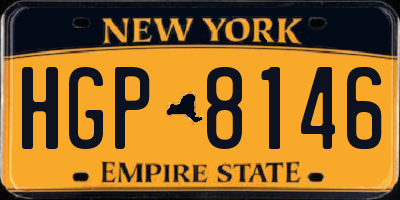 NEW YORK

HGP 8146

EMPIRE STATE